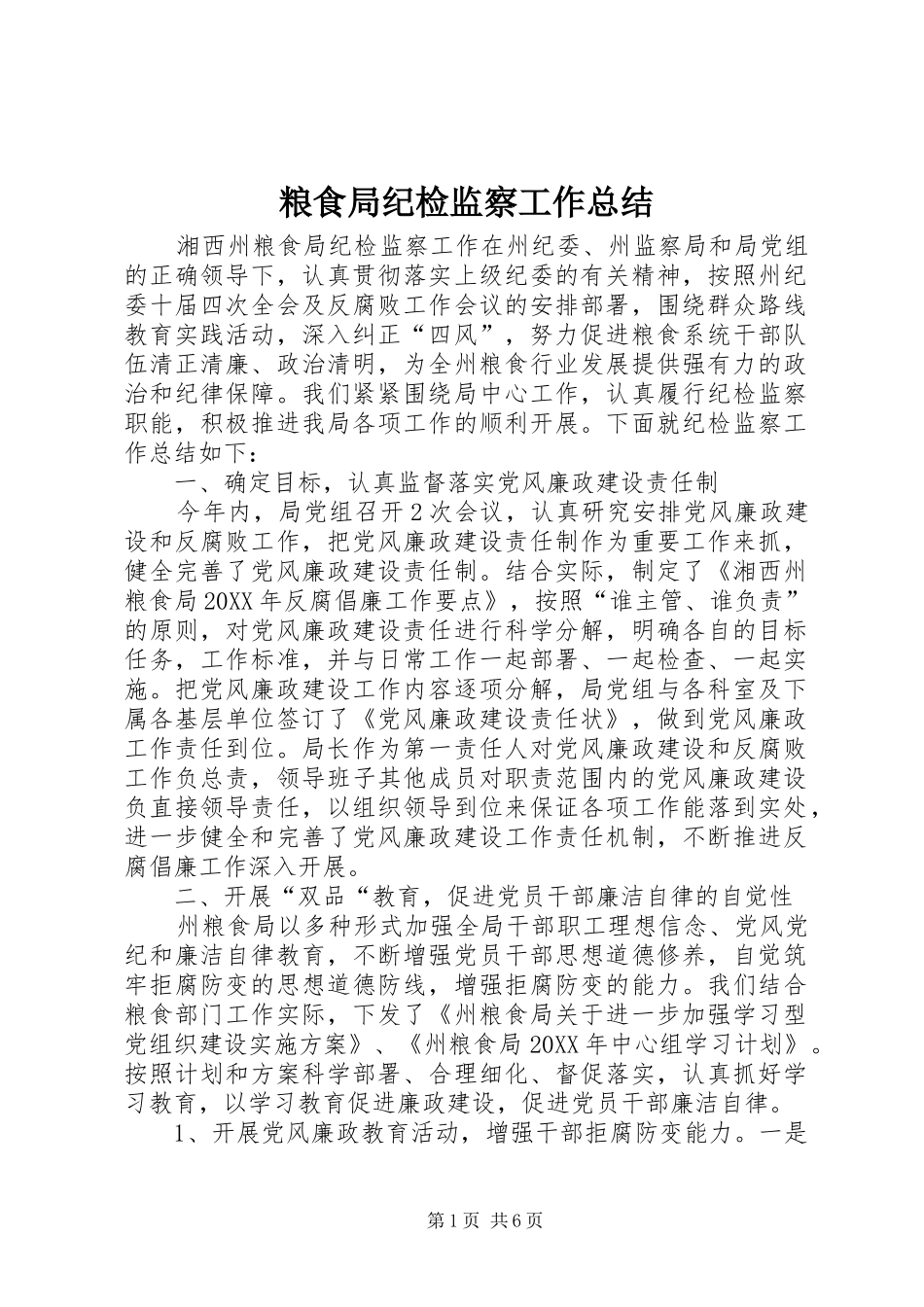 粮食局纪检监察工作总结

湘西州粮食局纪检监察工作在州纪委、州监察局和局党组的正确领导下，认真贯彻落实上级纪委的有关精神，按照州纪委十届四次全会及反腐败工作会议的安排部署，围绕群众路线教育实践活动，深入纠正“四风”，努力促进粮食系统干部队伍清正清廉、政治清明，为全州粮食行业发展提供强有力的政治和纪律保障。我们紧紧围绕局中心工作，认真履行纪检监察职能，积极推进我局各项工作的顺利开展。下面就纪检监察工作总结如下：

一、确定目标，认真监督落实党风廉政建设责任制

今年内，局党组召开2次会议，认真研究安排党风廉政建设和反腐败工作，把党风廉政建设责任制作为重要工作来抓，健全完善了党风廉政建设责任制。结合实际，制定了《湘西州粮食局20XX年反腐倡廉工作要点》，按照“谁主管、谁负责”的原则，对党风廉政建设责任进行科学分解，明确各自的目标任务，工作标准，并与日常工作一起部署、一起检查、一起实施。把党风廉政建设工作内容逐项分解，局党组与各科室及下属各基层单位签订了《党风廉政建设责任状》，做到党风廉政工作责任到位。局长作为第一责任人对党风廉政建设和反腐败工作负总责，领导班子其他成员对职责范围内的党风廉政建设负直接领导责任，以组织领导到位来保证各项工作能落到实处，进一步健全和完善了党风廉政建设工作责任机制，不断推进反腐倡廉工作深入开展。

二、开展“双品“教育，促进党员干部廉洁自律的自觉性

州粮食局以多种形式加强全局干部职工理想信念、党风党纪和廉洁自律教育，不断增强党员干部思想道德修养，自觉筑牢拒腐防变的思想道德防线，增强拒腐防变的能力。我们结合粮食部门工作实际，下发了《州粮食局关于进一步加强学习型党组织建设实施方案》、《州粮食局20XX年中心组学习计划》。按照计划和方案科学部署、合理细化、督促落实，认真抓好学习教育，以学习教育促进廉政建设，促进党员干部廉洁自律。

1、开展党风廉政教育活动，增强干部拒腐防变能力。一是

第1页 共6页